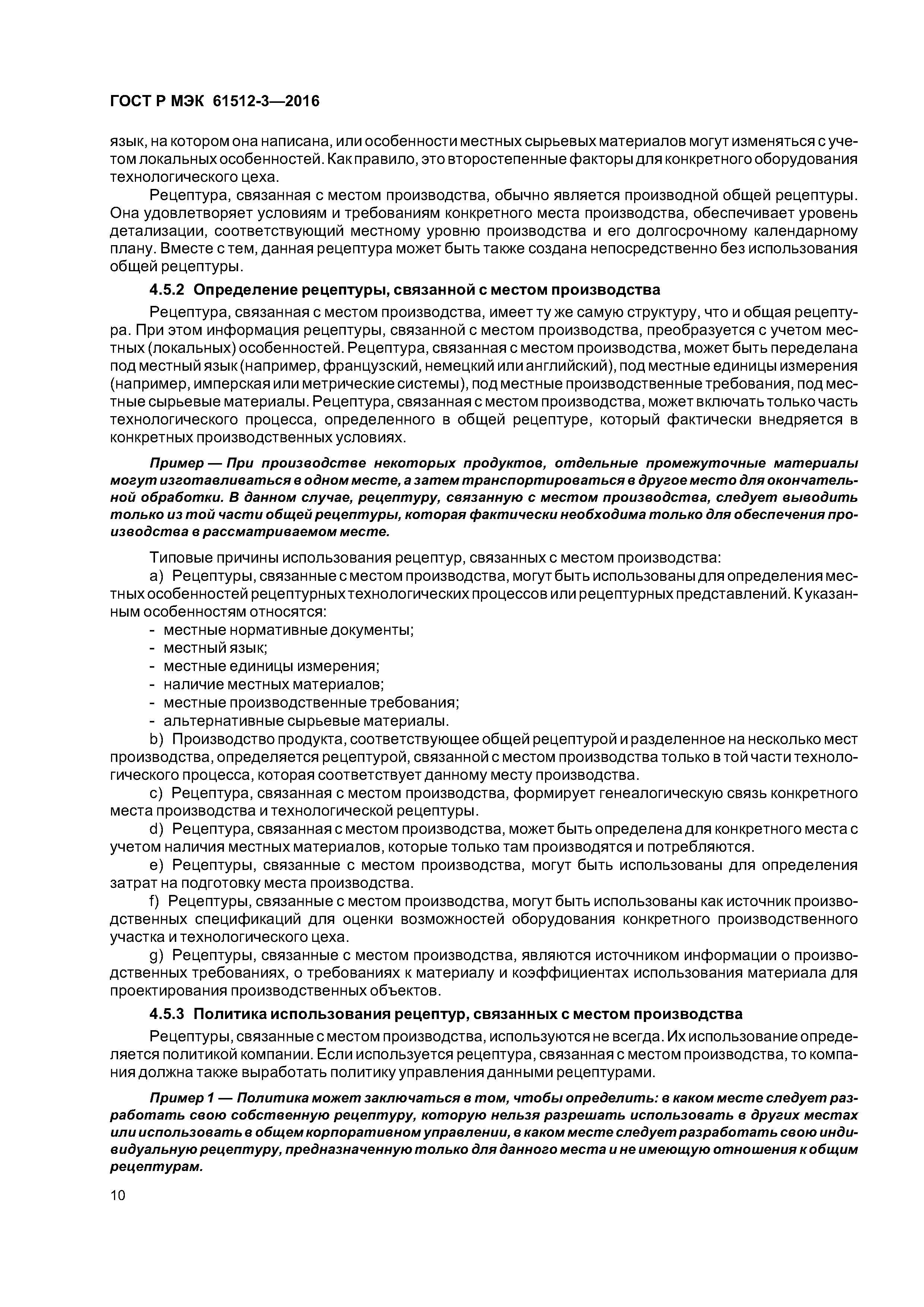 ГОСТ Р МЭК 61512-3—2016

язык, на котором она написана, или особенности местных сырьевых материалов могут изменяться с учетом локальных особенностей. Как правило, это второстепенные факторы для конкретного оборудования технологического цеха.

Рецептура, связанная с местом производства, обычно является производной общей рецептуры. Она удовлетворяет условиям и требованиям конкретного места производства, обеспечивает уровень детализации, соответствующий местному уровню производства и его долгосрочному календарному плану. Вместе с тем, данная рецептура может быть также создана непосредственно без использования общей рецептуры.

4.5.2 Определение рецептуры, связанной с местом производства

Рецептура, связанная с местом производства, имеет ту же самую структуру, что и общая рецептура. При этом информация рецептуры, связанной с местом производства, преобразуется с учетом местных (локальных) особенностей. Рецептура, связанная с местом производства, может быть переделана под местный язык (например, французский, немецкий или английский), под местные единицы измерения (например, имперская или метрические системы), под местные производственные требования, под местные сырьевые материалы. Рецептура, связанная с местом производства, может включать только часть технологического процесса, определенного в общей рецептуре, который фактически внедряется в конкретных производственных условиях.

Пример — При производстве некоторых продуктов, отдельные промежуточные материалы могут изготавливаться в одном месте, а затем транспортироваться в другое место для окончательной обработки. В данном случае, рецептуру, связанную с местом производства, следует выводить только из той части общей рецептуры, которая фактически необходима только для обеспечения производства в рассматриваемом месте.

Типовые причины использования рецептур, связанных с местом производства:

a) Рецептуры, связанные с местом производства, могут быть использованы для определения местных особенностей рецептурных технологических процессов или рецептурных представлений. К указанным особенностям относятся:
- местные нормативные документы;
- местный язык;
- местные единицы измерения;
- наличие местных материалов;
- местные производственные требования;
- альтернативные сырьевые материалы.

b) Производство продукта, соответствующее общей рецептурой и разделенное на несколько мест производства, определяется рецептурой, связанной с местом производства только в той части технологического процесса, которая соответствует данному месту производства.

c) Рецептура, связанная с местом производства, формирует генеалогическую связь конкретного места производства и технологической рецептуры.

d) Рецептура, связанная с местом производства, может быть определена для конкретного места с учетом наличия местных материалов, которые только там производятся и потребляются.

e) Рецептуры, связанные с местом производства, могут быть использованы для определения затрат на подготовку места производства.

f) Рецептуры, связанные с местом производства, могут быть использованы как источник производственных спецификаций для оценки возможностей оборудования конкретного производственного участка и технологического цеха.

g) Рецептуры, связанные с местом производства, являются источником информации о производственных требованиях, о требованиях к материалу и коэффициентах использования материала для проектирования производственных объектов.

4.5.3 Политика использования рецептур, связанных с местом производства

Рецептуры, связанные с местом производства, используются не всегда. Их использование определяется политикой компании. Если используется рецептура, связанная с местом производства, то компания должна также выработать политику управления данными рецептурами.

Пример 1 — Политика может заключаться в том, чтобы определить: в каком месте следует разработать свою собственную рецептуру, которую нельзя разрешать использовать в других местах или использовать в общем корпоративном управлении, в каком месте следует разработать свою индивидуальную рецептуру, предназначенную только для данного места и не имеющую отношения к общим рецептурам.

10